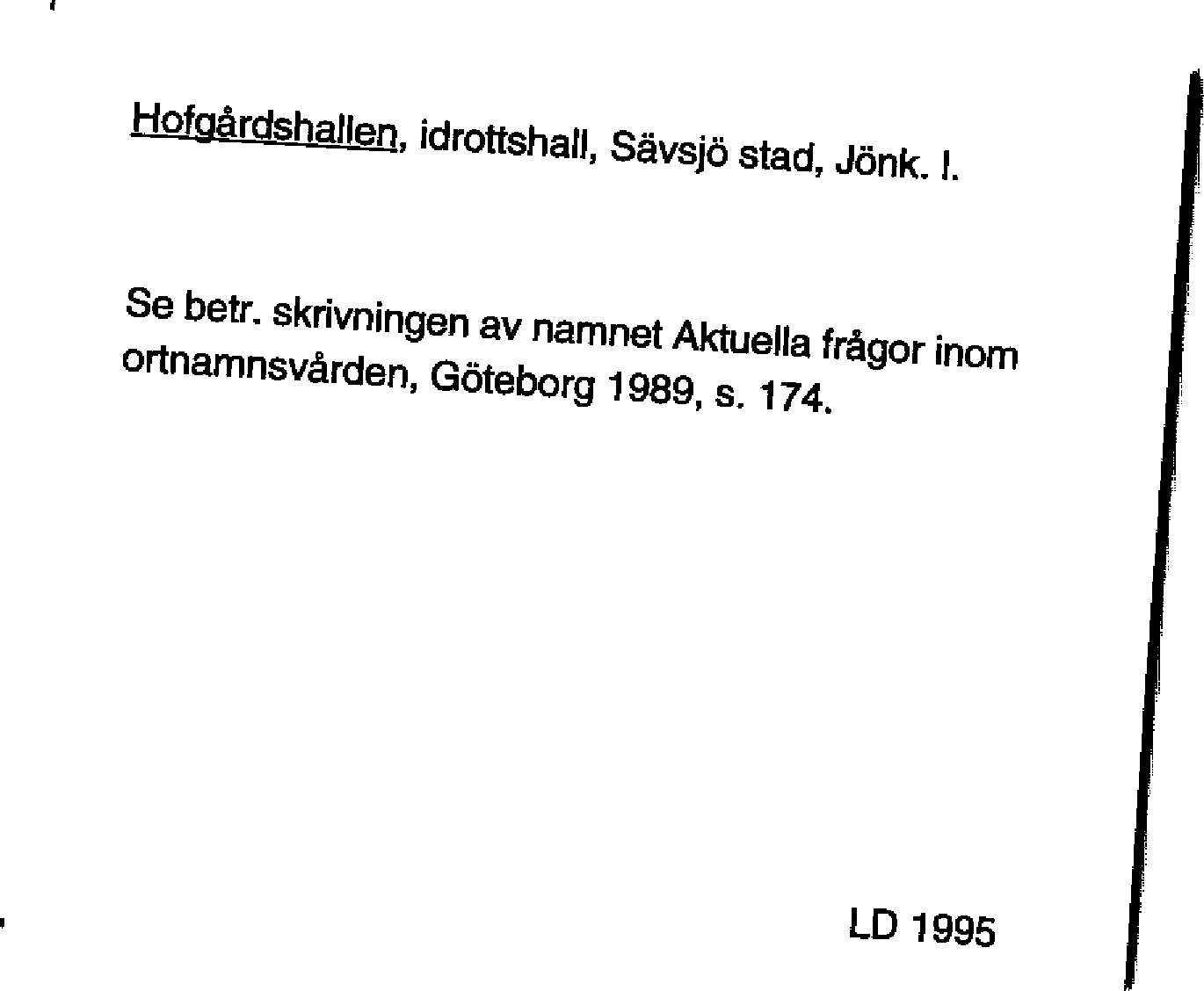 Hofgårdshallen, idrottshall, Sävsjö stad, Jönk. l.

Se betr. skrivningen av namnet Aktuella frågor inom ortnamnsvården, Göteborg 1989, s. 174.

LD 1995